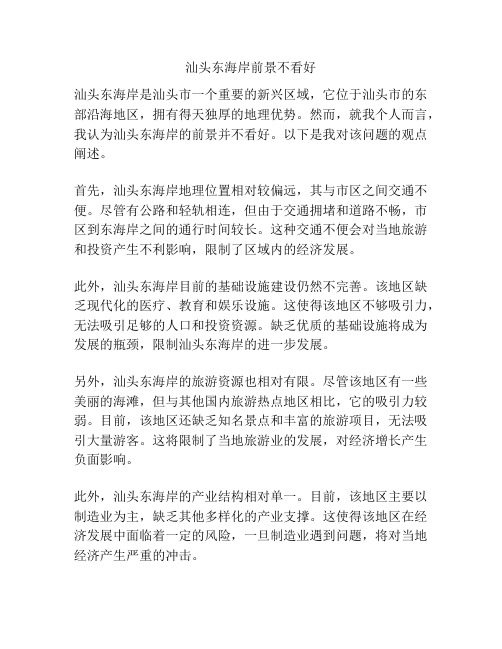 汕头东海岸前景不看好

汕头东海岸是汕头市一个重要的新兴区域，它位于汕头市的东部沿海地区，拥有得天独厚的地理优势。然而，就我个人而言，我认为汕头东海岸的前景并不看好。以下是我对该问题的观点阐述。

首先，汕头东海岸地理位置相对较偏远，其与市区之间交通不便。尽管有公路和轻轨相连，但由于交通拥堵和道路不畅，市区到东海岸之间的通行时间较长。这种交通不便会对当地旅游和投资产生不利影响，限制了区域内的经济发展。

此外，汕头东海岸目前的基础设施建设仍然不完善。该地区缺乏现代化的医疗、教育和娱乐设施。这使得该地区不够吸引力，无法吸引足够的人口和投资资源。缺乏优质的基础设施将成为发展的瓶颈，限制汕头东海岸的进一步发展。

另外，汕头东海岸的旅游资源也相对有限。尽管该地区有一些美丽的海滩，但与其他国内旅游热点地区相比，它的吸引力较弱。目前，该地区还缺乏知名景点和丰富的旅游项目，无法吸引大量游客。这将限制了当地旅游业的发展，对经济增长产生负面影响。

此外，汕头东海岸的产业结构相对单一。目前，该地区主要以制造业为主，缺乏其他多样化的产业支撑。这使得该地区在经济发展中面临着一定的风险，一旦制造业遇到问题，将对当地经济产生严重的冲击。